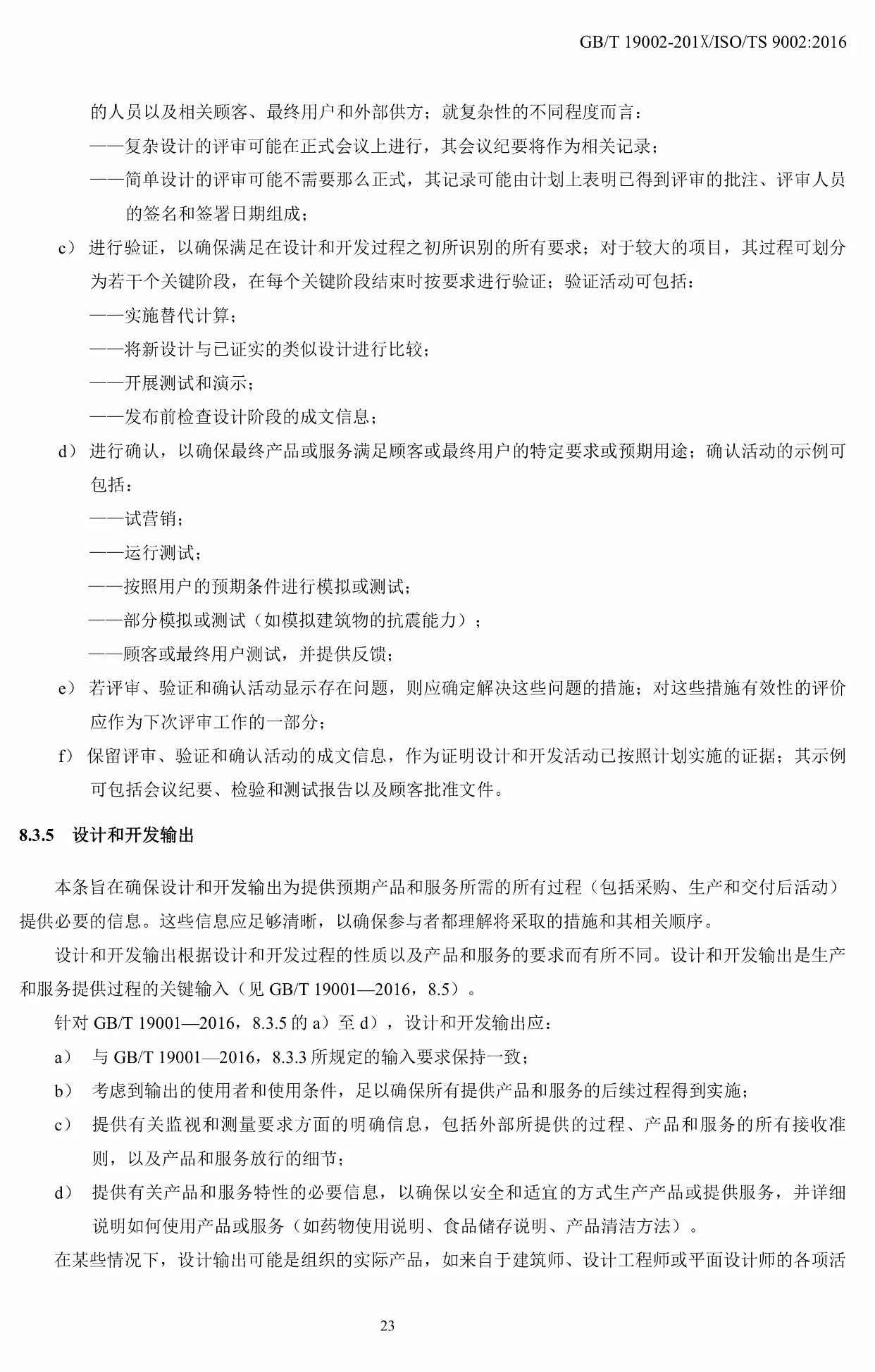 GB/T 19002-201X/ISO/TS 9002:2016

的人员以及相关顾客、最终用户和外部供方；就复杂性的不同程度而言：

——复杂设计的评审可能在正式会议上进行，其会议纪要将作为相关记录；

——简单设计的评审可能不需要那么正式，其记录可能由计划上表明已得到评审的批注、评审人员的签名和签署日期组成；

c） 进行验证，以确保满足在设计和开发过程之初所识别的所有要求；对于较大的项目，其过程可划分为若干个关键阶段，在每个关键阶段结束时按要求进行验证；验证活动可包括：

——实施替代计算；

——将新设计与已证实的类似设计进行比较；

——开展测试和演示；

——发布前检查设计阶段的成文信息；

d） 进行确认，以确保最终产品或服务满足顾客或最终用户的特定要求或预期用途；确认活动的示例可包括：

——试营销；

——运行测试；

——按照用户的预期条件进行模拟或测试；

——部分模拟或测试（如模拟建筑物的抗震能力）；

——顾客或最终用户测试，并提供反馈；

e） 若评审、验证和确认活动显示存在问题，则应确定解决这些问题的措施；对这些措施有效性的评价应作为下次评审工作的一部分；

f） 保留评审、验证和确认活动的成文信息，作为证明设计和开发活动已按照计划实施的证据；其示例可包括会议纪要、检验和测试报告以及顾客批准文件。

8.3.5 设计和开发输出

本条旨在确保设计和开发输出为提供预期产品和服务所需的所有过程（包括采购、生产和交付后活动）提供必要的信息。这些信息应足够清晰，以确保参与者都理解将采取的措施和其相关顺序。

设计和开发输出根据设计和开发过程的性质以及产品和服务的要求而有所不同。设计和开发输出是生产和服务提供过程的关键输入（见 GB/T 19001—2016，8.5）。

针对 GB/T 19001—2016，8.3.5 的 a）至 d），设计和开发输出应：

a） 与 GB/T 19001—2016，8.3.3 所规定的输入要求保持一致；

b） 考虑到输出的使用者和使用条件，足以确保所有提供产品和服务的后续过程得到实施；

c） 提供有关监视和测量要求方面的明确信息，包括外部所提供的过程、产品和服务的所有接收准则，以及产品和服务放行的细节；

d） 提供有关产品和服务特性的必要信息，以确保以安全和适宜的方式生产产品或提供服务，并详细说明如何使用产品或服务（如药物使用说明、食品储存说明、产品清洁方法）。

在某些情况下，设计输出可能是组织的实际产品，如来自于建筑师、设计工程师或平面设计师的各项活

23